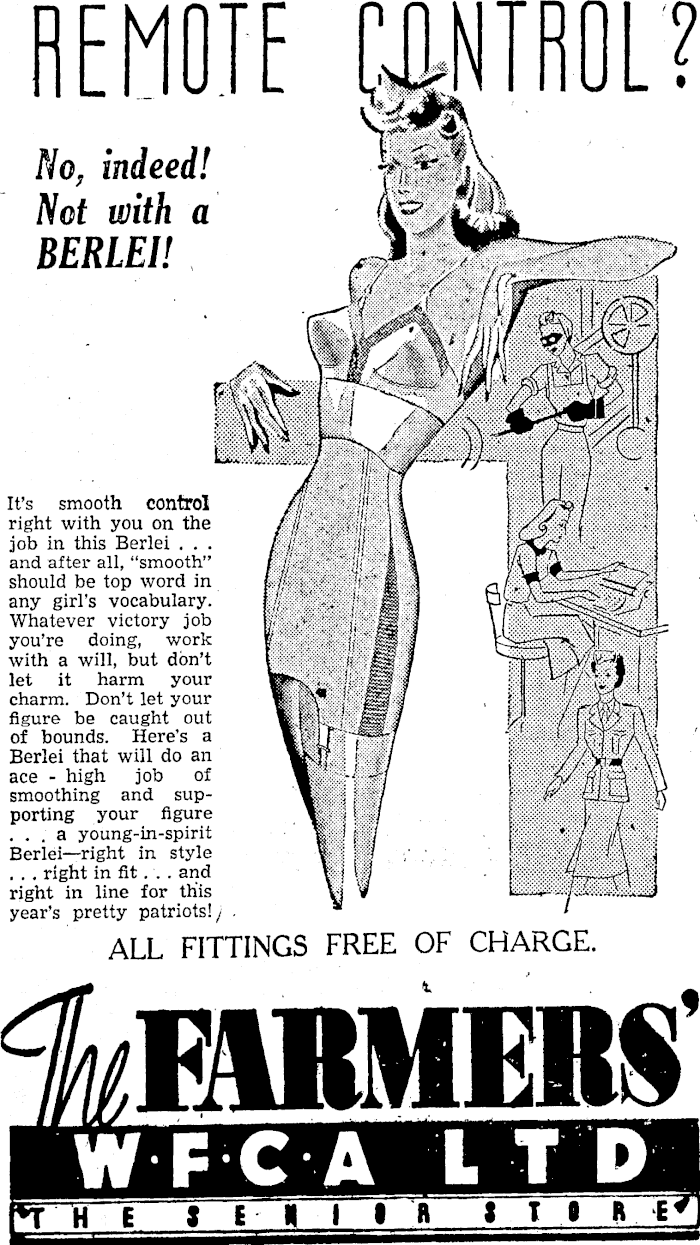 REMOTE CONTROL?

No, indeed! Not with a BERLEI!

It's smooth control right with you on the job in this Berlei . . . and after all, "smooth" should be top word in any girl's vocabulary. Whatever victory job you're doing, work with a will, but don't let it harm your charm. Don't let your figure be caught out of bounds. Here's a Berlei that will do an ace - high job of smoothing and supporting your figure . . . a young-in-spirit Berlei—right in style . . . right in fit . . . and right in line for this year's pretty patriots!

ALL FITTINGS FREE OF CHARGE.

The FARMERS'
W·F·C·A LTD
THE SENIOR STORE